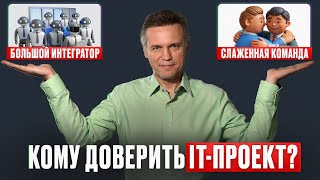 БОЛЬШОЙ ИНТЕГРАТОР

СЛАЖЕННАЯ КОМАНДА

КОМУ ДОВЕРИТЬ IT-ПРОЕКТ?